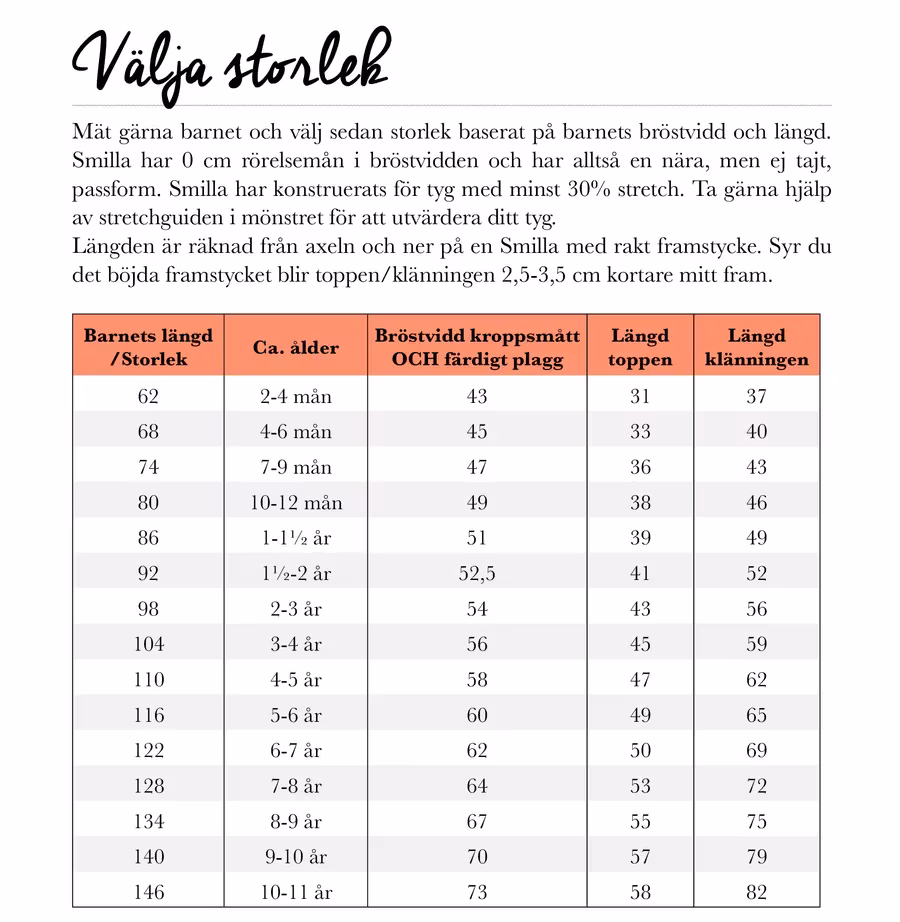 Välja storlek

Mät gärna barnet och välj sedan storlek baserat på barnets bröstvidd och längd. Smilla har 0 cm rörelsemån i bröstvidden och har alltså en nära, men ej tajt, passform. Smilla har konstruerats för tyg med minst 30% stretch. Ta gärna hjälp av stretchguiden i mönstret för att utvärdera ditt tyg.
Längden är räknad från axeln och ner på en Smilla med rakt framstycke. Syr du det böjda framstycket blir toppen/klänningen 2,5-3,5 cm kortare mitt fram.

| Barnets längd /Storlek | Ca. ålder | Bröstvidd kroppsmått OCH färdigt plagg | Längd toppen | Längd klänningen |
|---|---|---|---|---|
| 62 | 2-4 mån | 43 | 31 | 37 |
| 68 | 4-6 mån | 45 | 33 | 40 |
| 74 | 7-9 mån | 47 | 36 | 43 |
| 80 | 10-12 mån | 49 | 38 | 46 |
| 86 | 1-1½ år | 51 | 39 | 49 |
| 92 | 1½-2 år | 52,5 | 41 | 52 |
| 98 | 2-3 år | 54 | 43 | 56 |
| 104 | 3-4 år | 56 | 45 | 59 |
| 110 | 4-5 år | 58 | 47 | 62 |
| 116 | 5-6 år | 60 | 49 | 65 |
| 122 | 6-7 år | 62 | 50 | 69 |
| 128 | 7-8 år | 64 | 53 | 72 |
| 134 | 8-9 år | 67 | 55 | 75 |
| 140 | 9-10 år | 70 | 57 | 79 |
| 146 | 10-11 år | 73 | 58 | 82 |